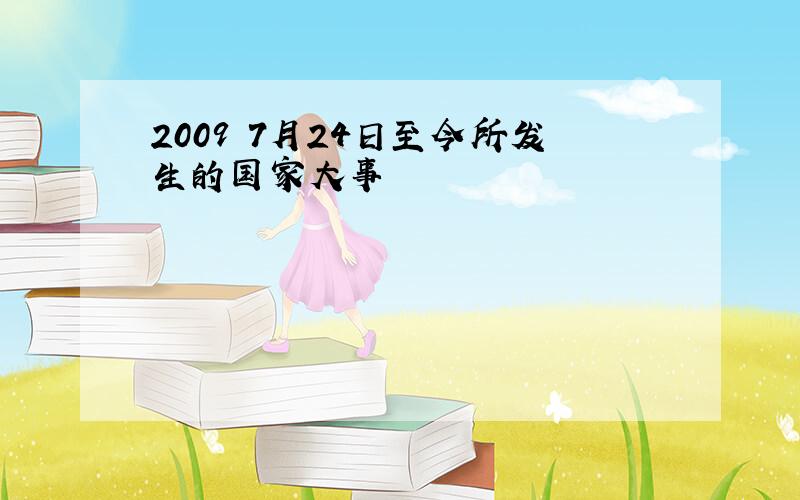 2009 7月24日至今所发生的国家大事